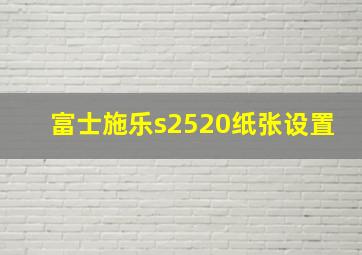 富士施乐s2520纸张设置